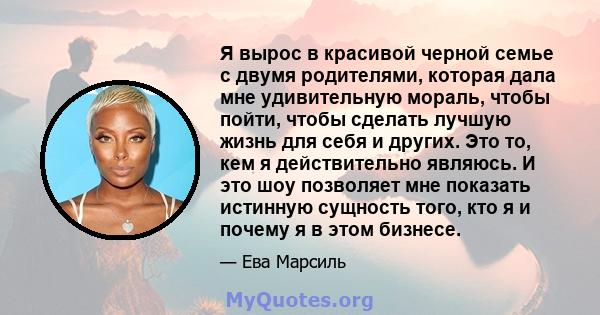 Я вырос в красивой черной семье с двумя родителями, которая дала мне удивительную мораль, чтобы пойти, чтобы сделать лучшую жизнь для себя и других. Это то, кем я действительно являюсь. И это шоу позволяет мне показать истинную сущность того, кто я и почему я в этом бизнесе.

— Ева Марсиль

MyQuotes.org